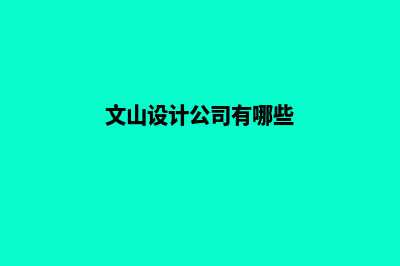 文山设计公司有哪些